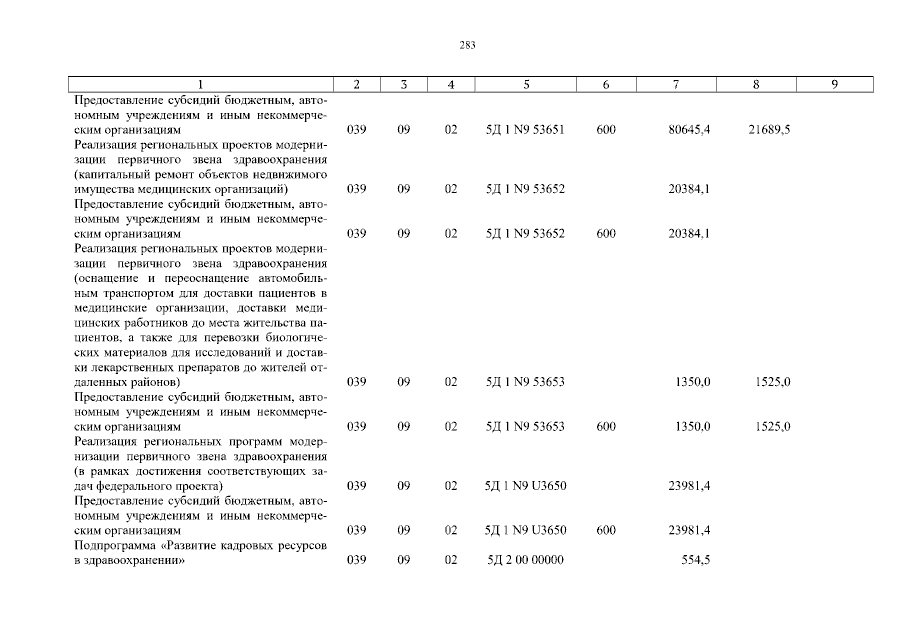 283

| 1 | 2 | 3 | 4 | 5 | 6 | 7 | 8 | 9 |
|---|---|---|---|---|---|---|---|---|
| Предоставление субсидий бюджетным, автономным учреждениям и иным некоммерческим организациям | 039 | 09 | 02 | 5Д 1 N9 53651 | 600 | 80645,4 | 21689,5 | |
| Реализация региональных проектов модернизации первичного звена здравоохранения (капитальный ремонт объектов недвижимого имущества медицинских организаций) | 039 | 09 | 02 | 5Д 1 N9 53652 | | 20384,1 | | |
| Предоставление субсидий бюджетным, автономным учреждениям и иным некоммерческим организациям | 039 | 09 | 02 | 5Д 1 N9 53652 | 600 | 20384,1 | | |
| Реализация региональных проектов модернизации первичного звена здравоохранения (оснащение и переоснащение автомобильным транспортом для доставки пациентов в медицинские организации, доставки медицинских работников до места жительства пациентов, а также для перевозки биологических материалов для исследований и доставки лекарственных препаратов до жителей отдаленных районов) | 039 | 09 | 02 | 5Д 1 N9 53653 | | 1350,0 | 1525,0 | |
| Предоставление субсидий бюджетным, автономным учреждениям и иным некоммерческим организациям | 039 | 09 | 02 | 5Д 1 N9 53653 | 600 | 1350,0 | 1525,0 | |
| Реализация региональных программ модернизации первичного звена здравоохранения (в рамках достижения соответствующих задач федерального проекта) | 039 | 09 | 02 | 5Д 1 N9 U3650 | | 23981,4 | | |
| Предоставление субсидий бюджетным, автономным учреждениям и иным некоммерческим организациям | 039 | 09 | 02 | 5Д 1 N9 U3650 | 600 | 23981,4 | | |
| Подпрограмма «Развитие кадровых ресурсов в здравоохранении» | 039 | 09 | 02 | 5Д 2 00 00000 | | 554,5 | | |